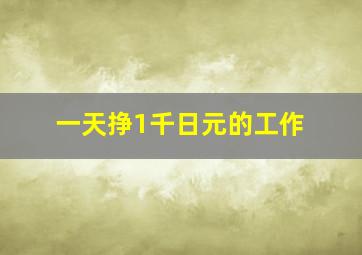 一天挣1千日元的工作